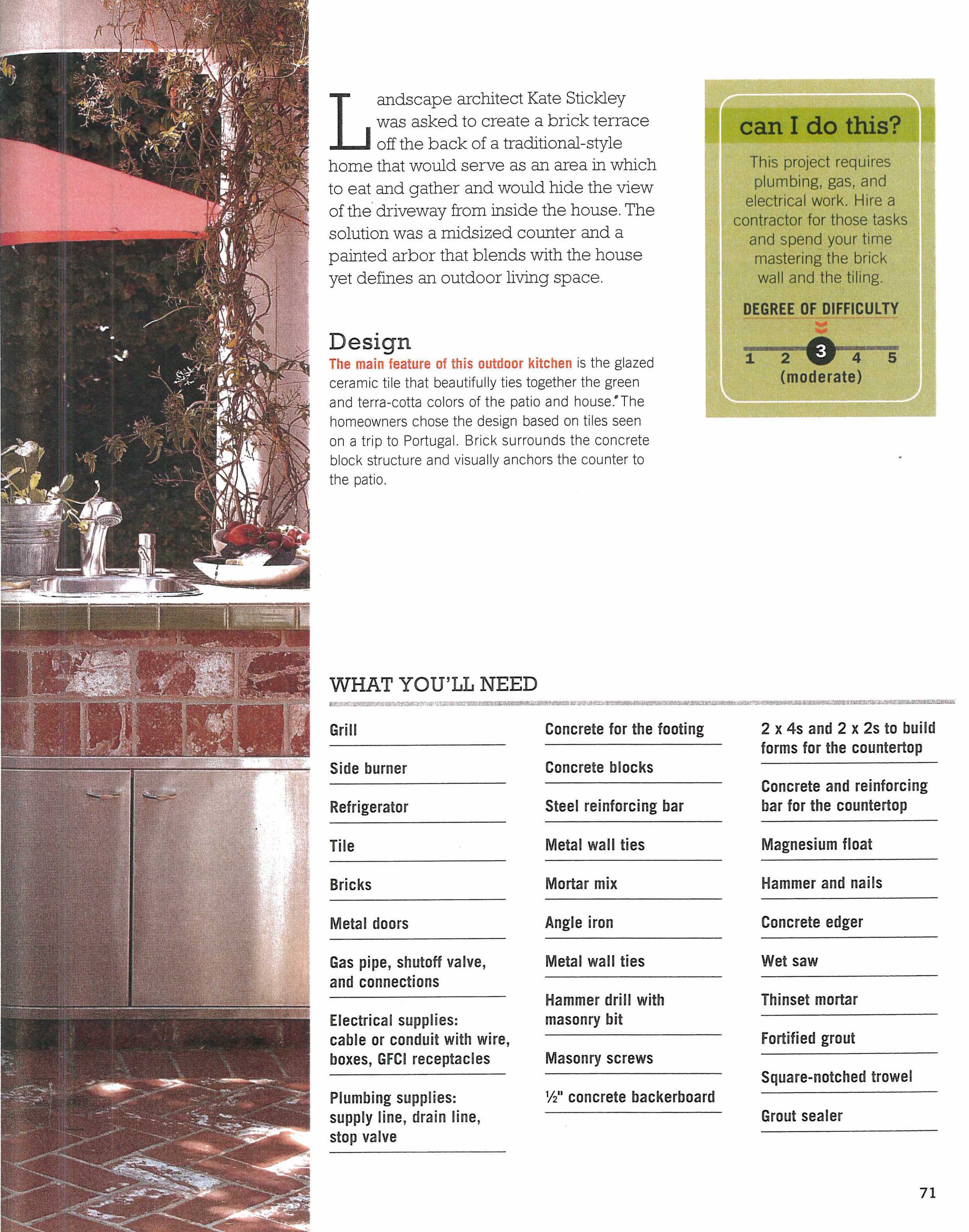 Landscape architect Kate Stickley was asked to create a brick terrace off the back of a traditional-style home that would serve as an area in which to eat and gather and would hide the view of the driveway from inside the house. The solution was a midsized counter and a painted arbor that blends with the house yet defines an outdoor living space.

can I do this?

This project requires plumbing, gas, and electrical work. Hire a contractor for those tasks and spend your time mastering the brick wall and the tiling.

DEGREE OF DIFFICULTY

1 2 3 4 5
(moderate)

Design

The main feature of this outdoor kitchen is the glazed ceramic tile that beautifully ties together the green and terra-cotta colors of the patio and house. The homeowners chose the design based on tiles seen on a trip to Portugal. Brick surrounds the concrete block structure and visually anchors the counter to the patio.

WHAT YOU'LL NEED

Grill

Side burner

Refrigerator

Tile

Bricks

Metal doors

Gas pipe, shutoff valve, and connections

Electrical supplies: cable or conduit with wire, boxes, GFCI receptacles

Plumbing supplies: supply line, drain line, stop valve

Concrete for the footing

Concrete blocks

Steel reinforcing bar

Metal wall ties

Mortar mix

Angle iron

Metal wall ties

Hammer drill with masonry bit

Masonry screws

½" concrete backerboard

2 x 4s and 2 x 2s to build forms for the countertop

Concrete and reinforcing bar for the countertop

Magnesium float

Hammer and nails

Concrete edger

Wet saw

Thinset mortar

Fortified grout

Square-notched trowel

Grout sealer

71